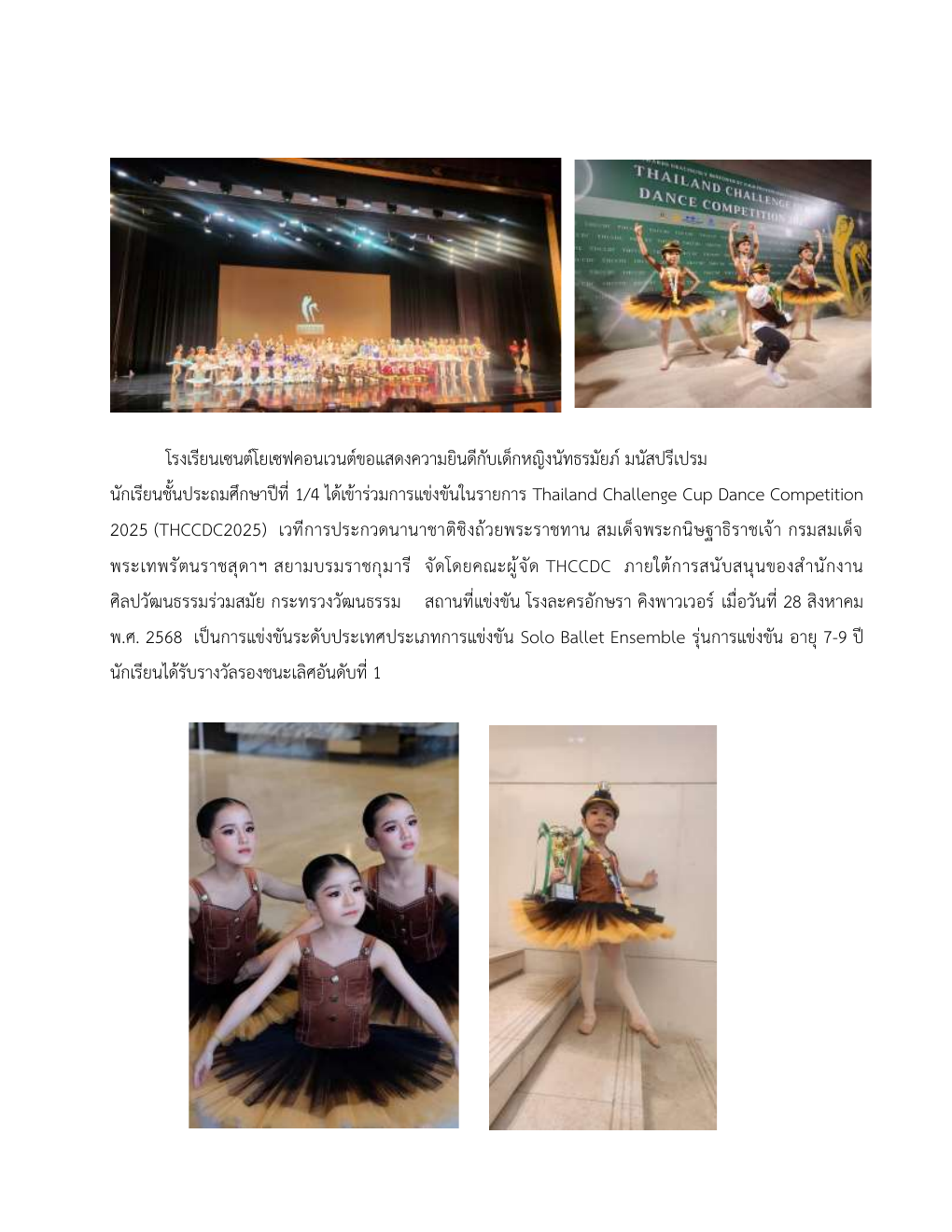 THAILAND CHALLENGE
DANCE COMPETITION

โรงเรียนเซนต์โยเซฟคอนเวนต์ขอแสดงความยินดีกับเด็กหญิงนัทธรมัยภ์ มนัสปรีเปรม นักเรียนชั้นประถมศึกษาปีที่ 1/4 ได้เข้าร่วมการแข่งขันในรายการ Thailand Challenge Cup Dance Competition 2025 (THCCDC2025) เวทีการประกวดนานาชาติชิงถ้วยพระราชทาน สมเด็จพระกนิษฐาธิราชเจ้า กรมสมเด็จพระเทพรัตนราชสุดาฯ สยามบรมราชกุมารี จัดโดยคณะผู้จัด THCCDC ภายใต้การสนับสนุนของสำนักงานศิลปวัฒนธรรมร่วมสมัย กระทรวงวัฒนธรรม สถานที่แข่งขัน โรงละครอักษรา คิงพาวเวอร์ เมื่อวันที่ 28 สิงหาคม พ.ศ. 2568 เป็นการแข่งขันระดับประเทศประเภทการแข่งขัน Solo Ballet Ensemble รุ่นการแข่งขัน อายุ 7-9 ปี นักเรียนได้รับรางวัลรองชนะเลิศอันดับที่ 1